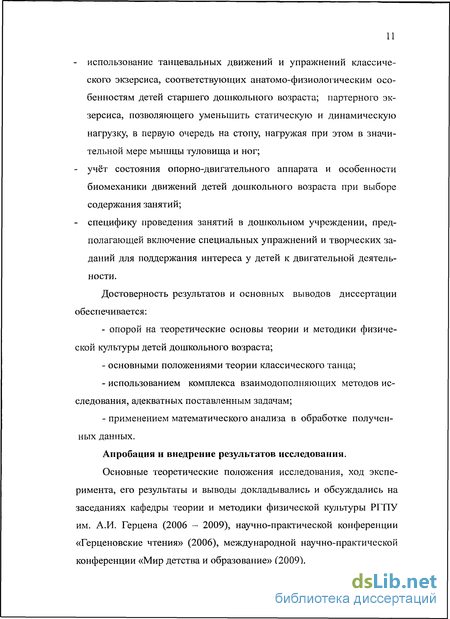 11

- использование танцевальных движений и упражнений классического экзерсиса, соответствующих анатомо-физиологическим особенностям детей старшего дошкольного возраста; партерного экзерсиса, позволяющего уменьшить статическую и динамическую нагрузку, в первую очередь на стопу, нагружая при этом в значительной мере мышцы туловища и ног;

- учёт состояния опорно-двигательного аппарата и особенности биомеханики движений детей дошкольного возраста при выборе содержания занятий;

- специфику проведения занятий в дошкольном учреждении, предполагающей включение специальных упражнений и творческих заданий для поддержания интереса у детей к двигательной деятельности.

Достоверность результатов и основных выводов диссертации обеспечивается:

- опорой на теоретические основы теории и методики физической культуры детей дошкольного возраста;

- основными положениями теории классического танца;

- использованием комплекса взаимодополняющих методов исследования, адекватных поставленным задачам;

- применением математического анализа в обработке полученных данных.

Апробация и внедрение результатов исследования.

Основные теоретические положения исследования, ход эксперимента, его результаты и выводы докладывались и обсуждались на заседаниях кафедры теории и методики физической культуры РГПУ им. А.И. Герцена (2006 – 2009), научно-практической конференции «Герценовские чтения» (2006), международной научно-практической конференции «Мир детства и образование» (2009).

dsLib.net
библиотека диссертаций